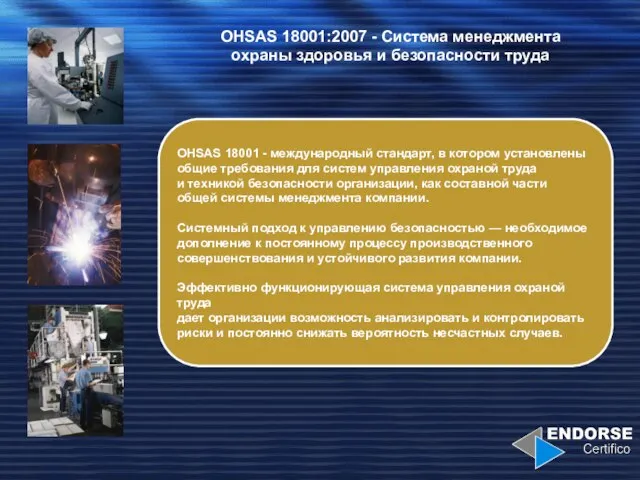 OHSAS 18001:2007 - Система менеджмента охраны здоровья и безопасности труда

OHSAS 18001 - международный стандарт, в котором установлены общие требования для систем управления охраной труда и техникой безопасности организации, как составной части общей системы менеджмента компании.

Системный подход к управлению безопасностью — необходимое дополнение к постоянному процессу производственного совершенствования и устойчивого развития компании.

Эффективно функционирующая система управления охраной труда
дает организации возможность анализировать и контролировать риски и постоянно снижать вероятность несчастных случаев.

ENDORSE
Certifico